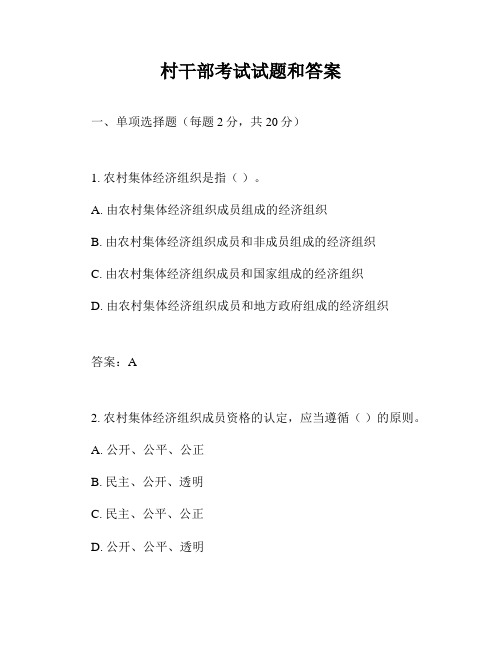 村干部考试试题和答案

一、单项选择题（每题 2 分，共 20 分）

1. 农村集体经济组织是指（ ）。

A. 由农村集体经济组织成员组成的经济组织

B. 由农村集体经济组织成员和非成员组成的经济组织

C. 由农村集体经济组织成员和国家组成的经济组织

D. 由农村集体经济组织成员和地方政府组成的经济组织

答案：A

2. 农村集体经济组织成员资格的认定，应当遵循（ ）的原则。

A. 公开、公平、公正

B. 民主、公开、透明

C. 民主、公平、公正

D. 公开、公平、透明